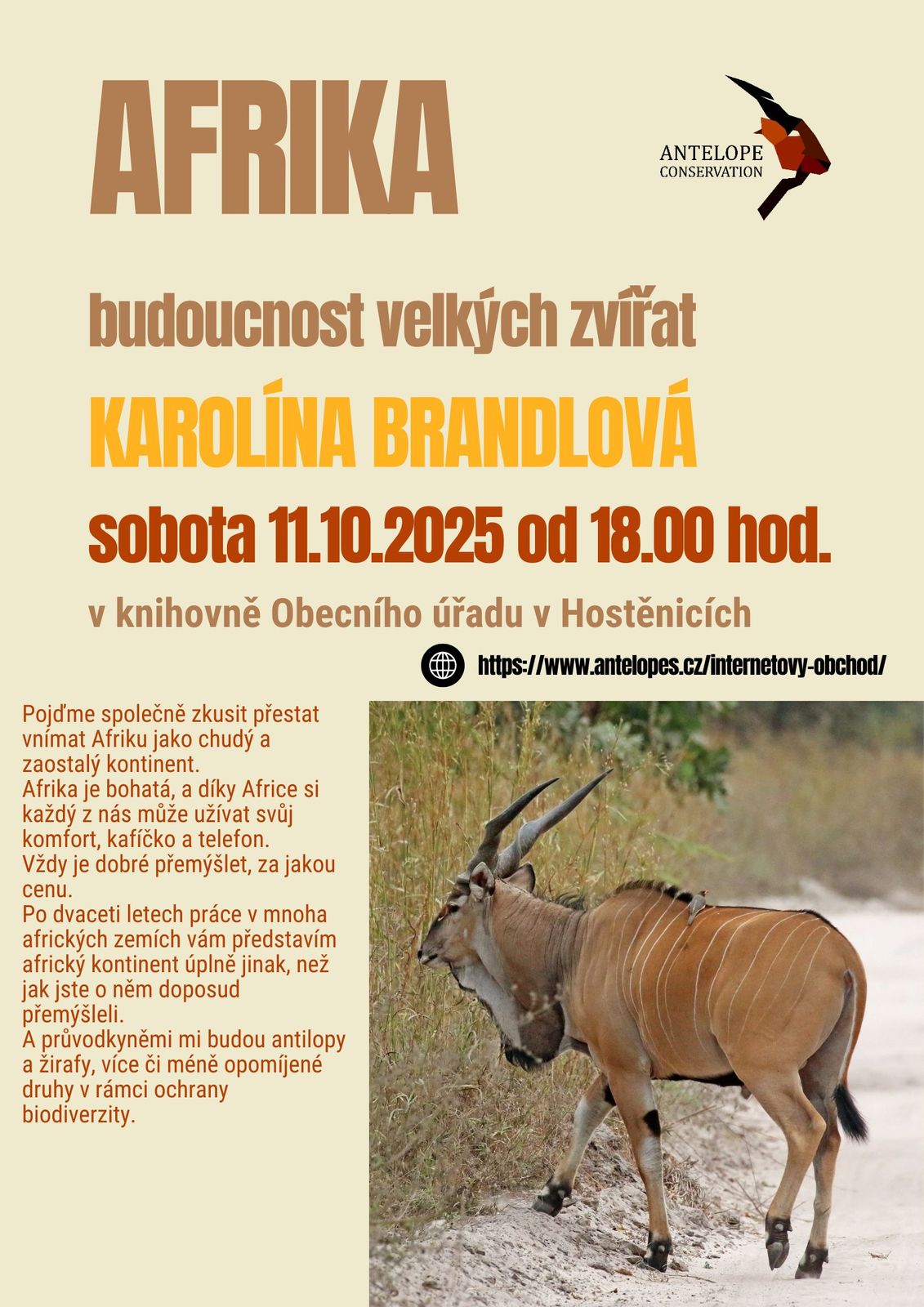 AFRIKA

ANTELOPE
CONSERVATION

budoucnost velkých zvířat

KAROLÍNA BRANDLOVÁ

sobota 11.10.2025 od 18.00 hod.

v knihovně Obecního úřadu v Hostěnicích

https://www.antelopes.cz/internetovy-obchod/

Pojďme společně zkusit přestat vnímat Afriku jako chudý a zaostalý kontinent.
Afrika je bohatá, a díky Africe si každý z nás může užívat svůj komfort, kafíčko a telefon.
Vždy je dobré přemýšlet, za jakou cenu.
Po dvaceti letech práce v mnoha afrických zemích vám představím africký kontinent úplně jinak, než jak jste o něm doposud přemýšleli.
A průvodkyněmi mi budou antilopy a žirafy, více či méně opomíjené druhy v rámci ochrany biodiverzity.